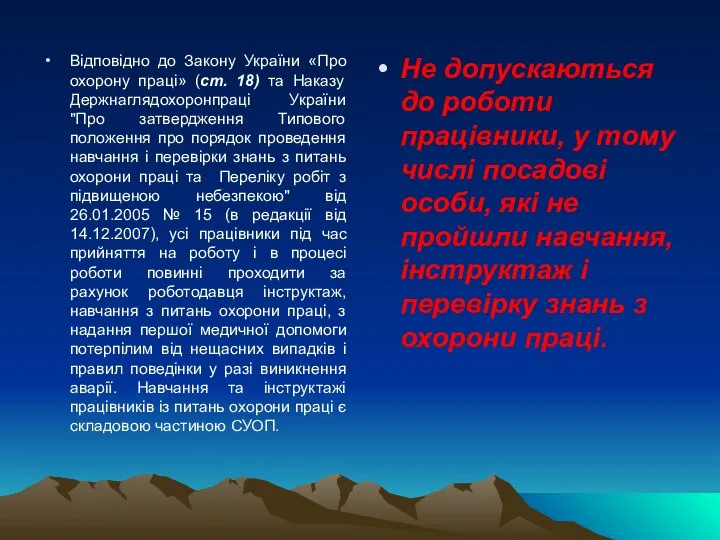 • Відповідно до Закону України «Про охорону праці» (ст. 18) та Наказу Держнаглядохоронпраці України "Про затвердження Типового положення про порядок проведення навчання і перевірки знань з питань охорони праці та Переліку робіт з підвищеною небезпекою" від 26.01.2005 № 15 (в редакції від 14.12.2007), усі працівники під час прийняття на роботу і в процесі роботи повинні проходити за рахунок роботодавця інструктаж, навчання з питань охорони праці, з надання першої медичної допомоги потерпілим від нещасних випадків і правил поведінки у разі виникнення аварії. Навчання та інструктажі працівників із питань охорони праці є складовою частиною СУОП.

• Не допускаються до роботи працівники, у тому числі посадові особи, які не пройшли навчання, інструктаж і перевірку знань з охорони праці.